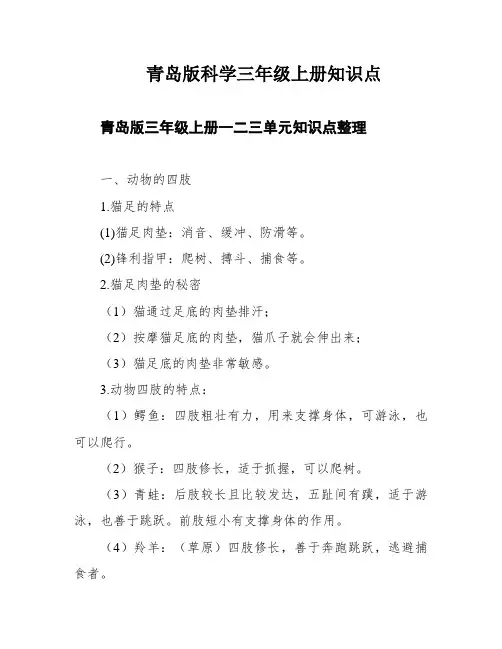 青岛版科学三年级上册知识点

青岛版三年级上册一二三单元知识点整理

一、动物的四肢

1.猫足的特点

(1)猫足肉垫：消音、缓冲、防滑等。

(2)锋利指甲：爬树、搏斗、捕食等。

2.猫足肉垫的秘密

（1）猫通过足底的肉垫排汗；

（2）按摩猫足底的肉垫，猫爪子就会伸出来；

（3）猫足底的肉垫非常敏感。

3.动物四肢的特点：

（1）鳄鱼：四肢粗壮有力，用来支撑身体，可游泳，也可以爬行。

（2）猴子：四肢修长，适于抓握，可以爬树。

（3）青蛙：后肢较长且比较发达，五趾间有蹼，适于游泳，也善于跳跃。前肢短小有支撑身体的作用。

（4）羚羊：（草原）四肢修长，善于奔跑跳跃，逃避捕食者。